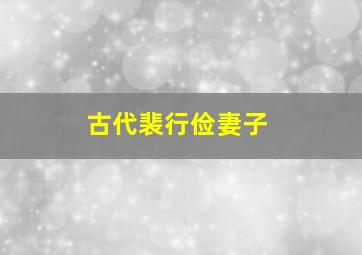 古代裴行俭妻子